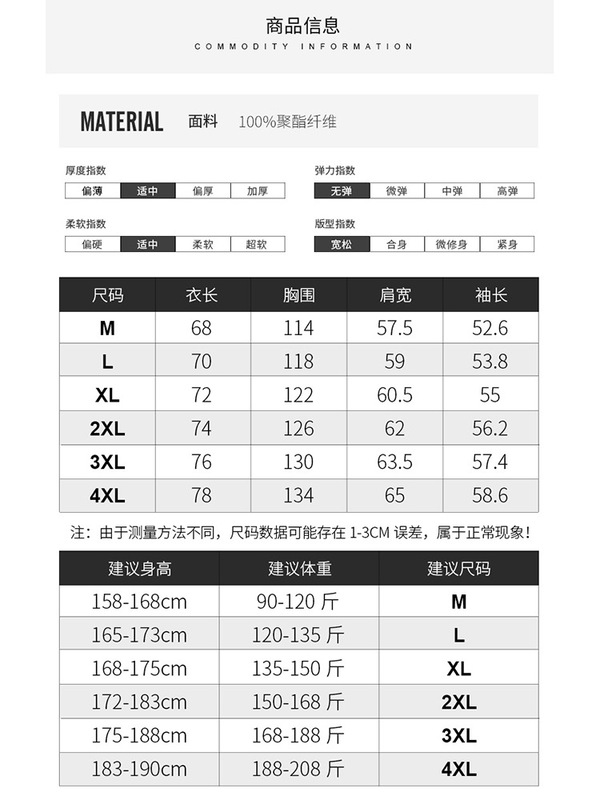 商品信息
COMMODITY INFORMATION

MATERIAL 面料 100%聚酯纤维

厚度指数
偏薄 适中 偏厚 加厚

弹力指数
无弹 微弹 中弹 高弹

柔软指数
偏硬 适中 柔软 超软

版型指数
宽松 合身 微修身 紧身

| 尺码 | 衣长 | 胸围 | 肩宽 | 袖长 |
|---|---|---|---|---|
| M | 68 | 114 | 57.5 | 52.6 |
| L | 70 | 118 | 59 | 53.8 |
| XL | 72 | 122 | 60.5 | 55 |
| 2XL | 74 | 126 | 62 | 56.2 |
| 3XL | 76 | 130 | 63.5 | 57.4 |
| 4XL | 78 | 134 | 65 | 58.6 |

注：由于测量方法不同，尺码数据可能存在 1-3CM 误差，属于正常现象！

| 建议身高 | 建议体重 | 建议尺码 |
|---|---|---|
| 158-168cm | 90-120 斤 | M |
| 165-173cm | 120-135 斤 | L |
| 168-175cm | 135-150 斤 | XL |
| 172-183cm | 150-168 斤 | 2XL |
| 175-188cm | 168-188 斤 | 3XL |
| 183-190cm | 188-208 斤 | 4XL |